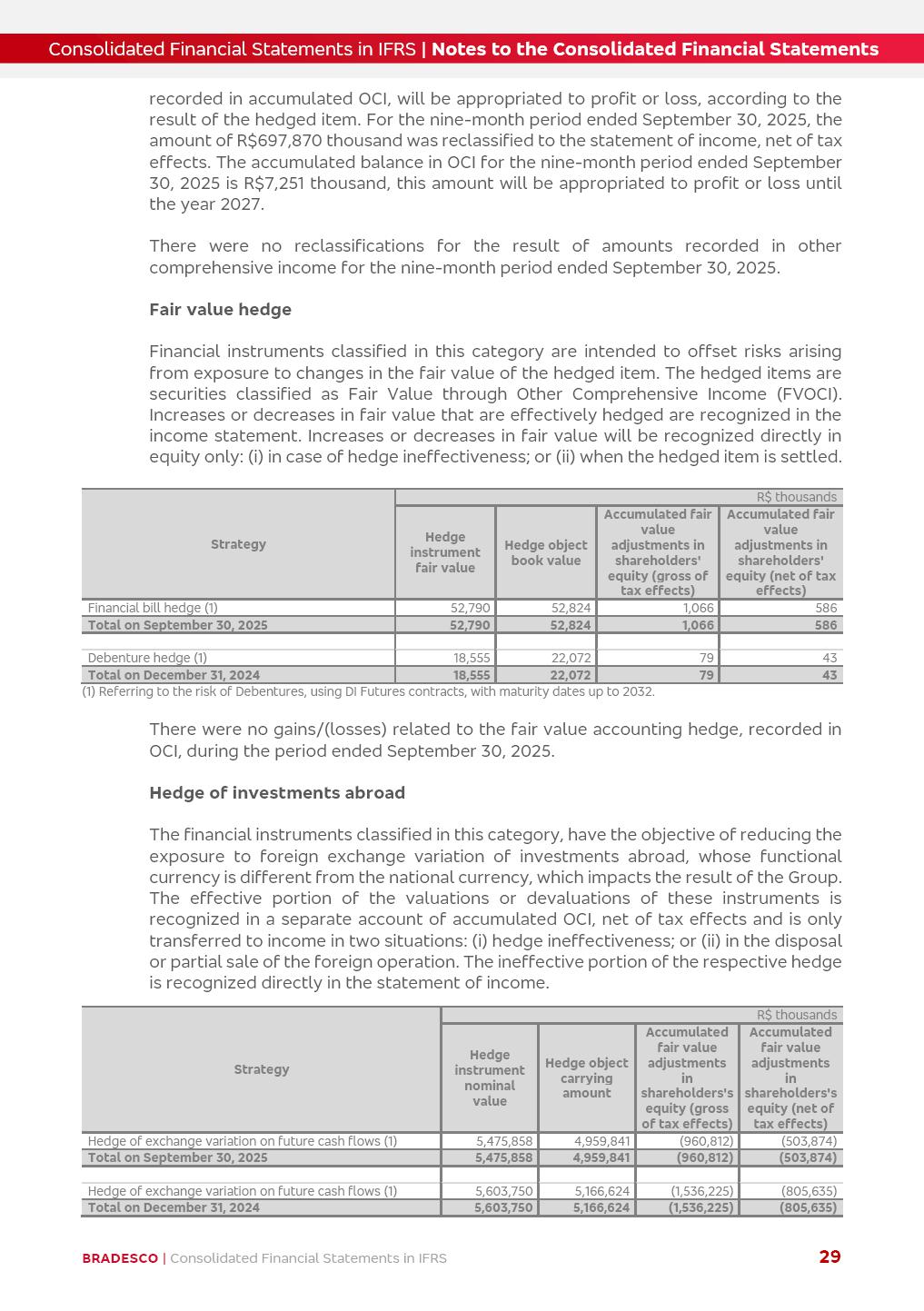 Consolidated Financial Statements in IFRS | Notes to the Consolidated Financial Statements

recorded in accumulated OCI, will be appropriated to profit or loss, according to the result of the hedged item. For the nine-month period ended September 30, 2025, the amount of R$697,870 thousand was reclassified to the statement of income, net of tax effects. The accumulated balance in OCI for the nine-month period ended September 30, 2025 is R$7,251 thousand, this amount will be appropriated to profit or loss until the year 2027.

There were no reclassifications for the result of amounts recorded in other comprehensive income for the nine-month period ended September 30, 2025.

Fair value hedge

Financial instruments classified in this category are intended to offset risks arising from exposure to changes in the fair value of the hedged item. The hedged items are securities classified as Fair Value through Other Comprehensive Income (FVOCI). Increases or decreases in fair value that are effectively hedged are recognized in the income statement. Increases or decreases in fair value will be recognized directly in equity only: (i) in case of hedge ineffectiveness; or (ii) when the hedged item is settled.

R$ thousands

| Strategy | Hedge instrument fair value | Hedge object book value | Accumulated fair value adjustments in shareholders' equity (gross of tax effects) | Accumulated fair value adjustments in shareholders' equity (net of tax effects) |
|---|---|---|---|---|
| Financial bill hedge (1) | 52,790 | 52,824 | 1,066 | 586 |
| Total on September 30, 2025 | 52,790 | 52,824 | 1,066 | 586 |
| | | | | |
| Debenture hedge (1) | 18,555 | 22,072 | 79 | 43 |
| Total on December 31, 2024 | 18,555 | 22,072 | 79 | 43 |

(1) Referring to the risk of Debentures, using DI Futures contracts, with maturity dates up to 2032.

There were no gains/(losses) related to the fair value accounting hedge, recorded in OCI, during the period ended September 30, 2025.

Hedge of investments abroad

The financial instruments classified in this category, have the objective of reducing the exposure to foreign exchange variation of investments abroad, whose functional currency is different from the national currency, which impacts the result of the Group. The effective portion of the valuations or devaluations of these instruments is recognized in a separate account of accumulated OCI, net of tax effects and is only transferred to income in two situations: (i) hedge ineffectiveness; or (ii) in the disposal or partial sale of the foreign operation. The ineffective portion of the respective hedge is recognized directly in the statement of income.

R$ thousands

| Strategy | Hedge instrument nominal value | Hedge object carrying amount | Accumulated fair value adjustments in shareholders's equity (gross of tax effects) | Accumulated fair value adjustments in shareholders's equity (net of tax effects) |
|---|---|---|---|---|
| Hedge of exchange variation on future cash flows (1) | 5,475,858 | 4,959,841 | (960,812) | (503,874) |
| Total on September 30, 2025 | 5,475,858 | 4,959,841 | (960,812) | (503,874) |
| | | | | |
| Hedge of exchange variation on future cash flows (1) | 5,603,750 | 5,166,624 | (1,536,225) | (805,635) |
| Total on December 31, 2024 | 5,603,750 | 5,166,624 | (1,536,225) | (805,635) |

BRADESCO | Consolidated Financial Statements in IFRS 29